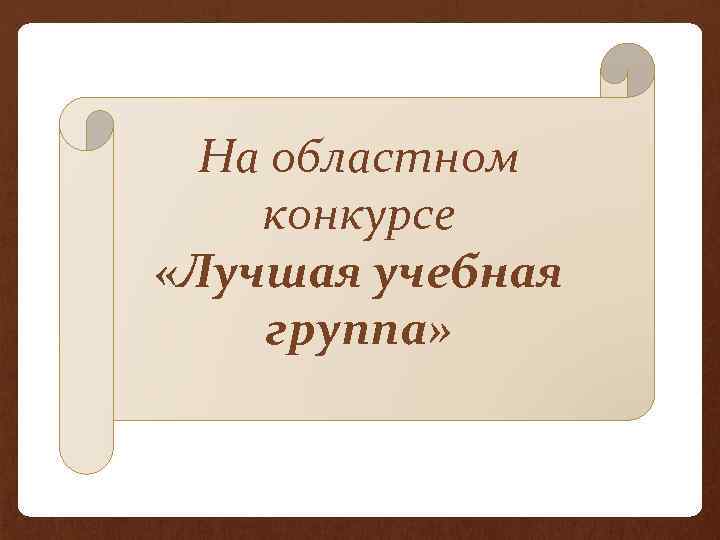 На областном конкурсе «Лучшая учебная группа»